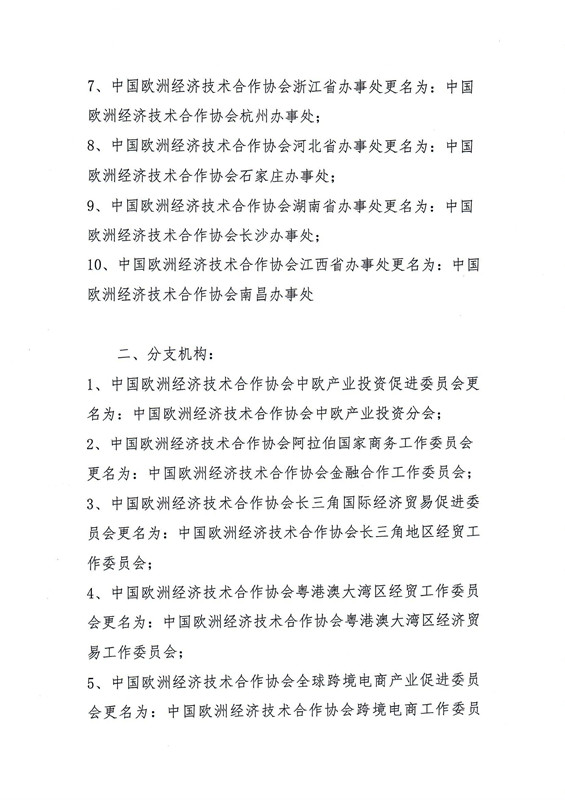 7、中国欧洲经济技术合作协会浙江省办事处更名为：中国欧洲经济技术合作协会杭州办事处；

8、中国欧洲经济技术合作协会河北省办事处更名为：中国欧洲经济技术合作协会石家庄办事处；

9、中国欧洲经济技术合作协会湖南省办事处更名为：中国欧洲经济技术合作协会长沙办事处；

10、中国欧洲经济技术合作协会江西省办事处更名为：中国欧洲经济技术合作协会南昌办事处

二、分支机构：

1、中国欧洲经济技术合作协会中欧产业投资促进委员会更名为：中国欧洲经济技术合作协会中欧产业投资分会；

2、中国欧洲经济技术合作协会阿拉伯国家商务工作委员会更名为：中国欧洲经济技术合作协会金融合作工作委员会；

3、中国欧洲经济技术合作协会长三角国际经济贸易促进委员会更名为：中国欧洲经济技术合作协会长三角地区经贸工作委员会；

4、中国欧洲经济技术合作协会粤港澳大湾区经贸工作委员会更名为：中国欧洲经济技术合作协会粤港澳大湾区经济贸易工作委员会；

5、中国欧洲经济技术合作协会全球跨境电商产业促进委员会更名为：中国欧洲经济技术合作协会跨境电商工作委员